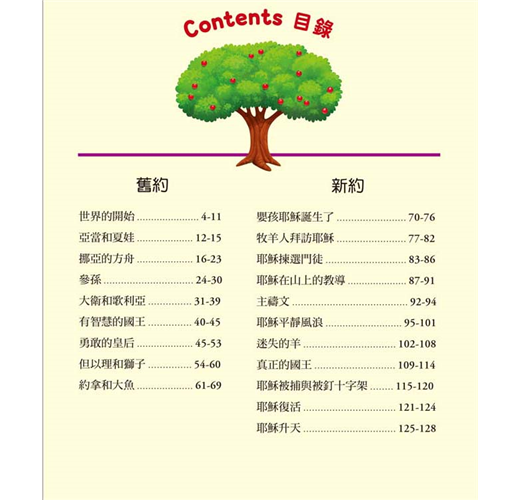 Contents 目錄

舊約

世界的開始 4-11
亞當和夏娃 12-15
挪亞的方舟 16-23
參孫 24-30
大衛和歌利亞 31-39
有智慧的國王 40-45
勇敢的皇后 45-53
但以理和獅子 54-60
約拿和大魚 61-69

新約

嬰孩耶穌誕生了 70-76
牧羊人拜訪耶穌 77-82
耶穌揀選門徒 83-86
耶穌在山上的教導 87-91
主禱文 92-94
耶穌平靜風浪 95-101
迷失的羊 102-108
真正的國王 109-114
耶穌被捕與被釘十字架 115-120
耶穌復活 121-124
耶穌升天 125-128